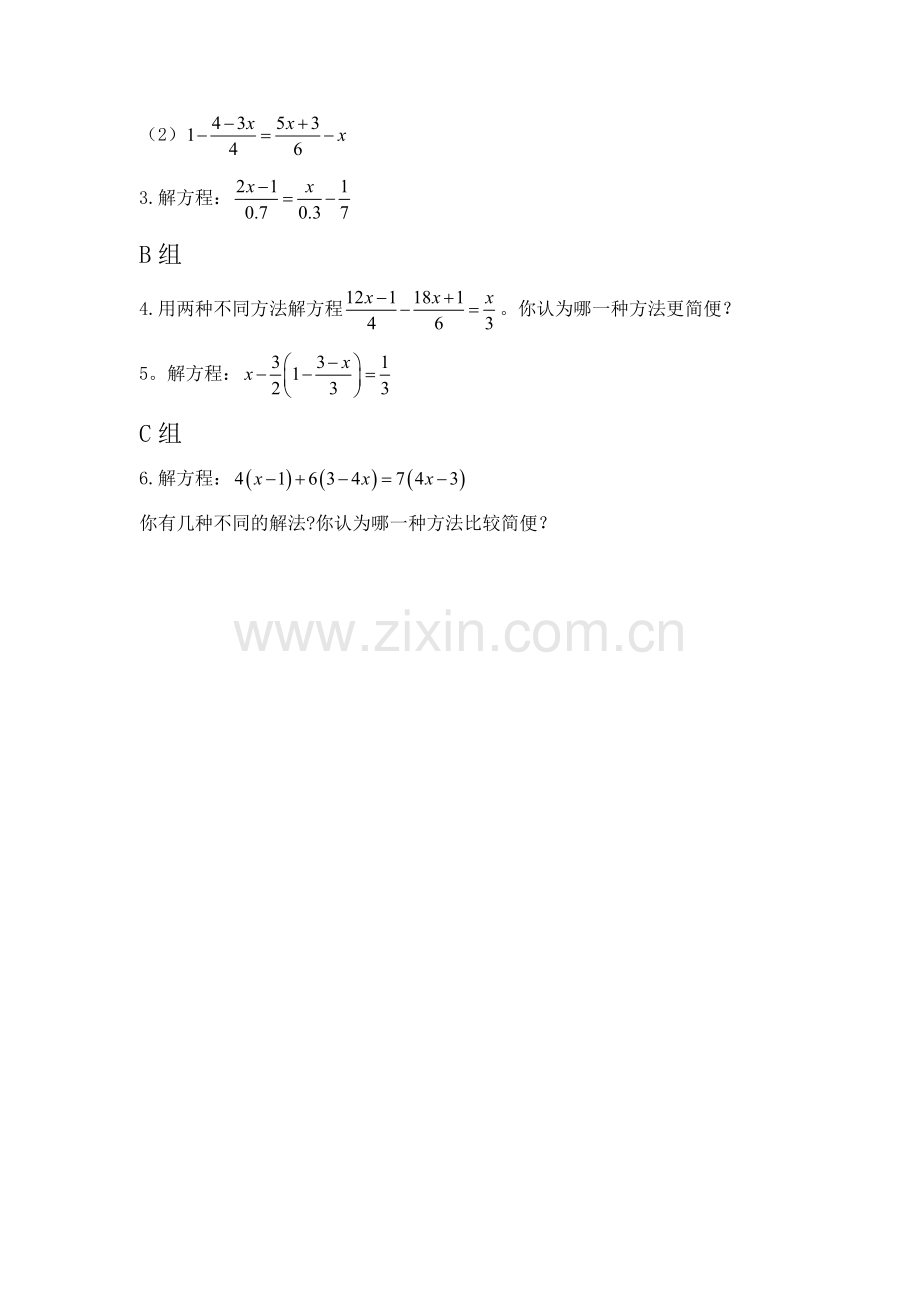 （2）$1-\frac{4-3x}{4}=\frac{5x+3}{6}-x$

3.解方程：$\frac{2x-1}{0.7}=\frac{x}{0.3}-\frac{1}{7}$

B组

4.用两种不同方法解方程$\frac{12x-1}{4}-\frac{18x+1}{6}=\frac{x}{3}$。你认为哪一种方法更简便？

5。解方程：$x-\frac{3}{2}\left(1-\frac{3-x}{3}\right)=\frac{1}{3}$

C组

6.解方程：$4(x-1)+6(3-4x)=7(4x-3)$

你有几种不同的解法?你认为哪一种方法比较简便？

www.zixin.com.cn